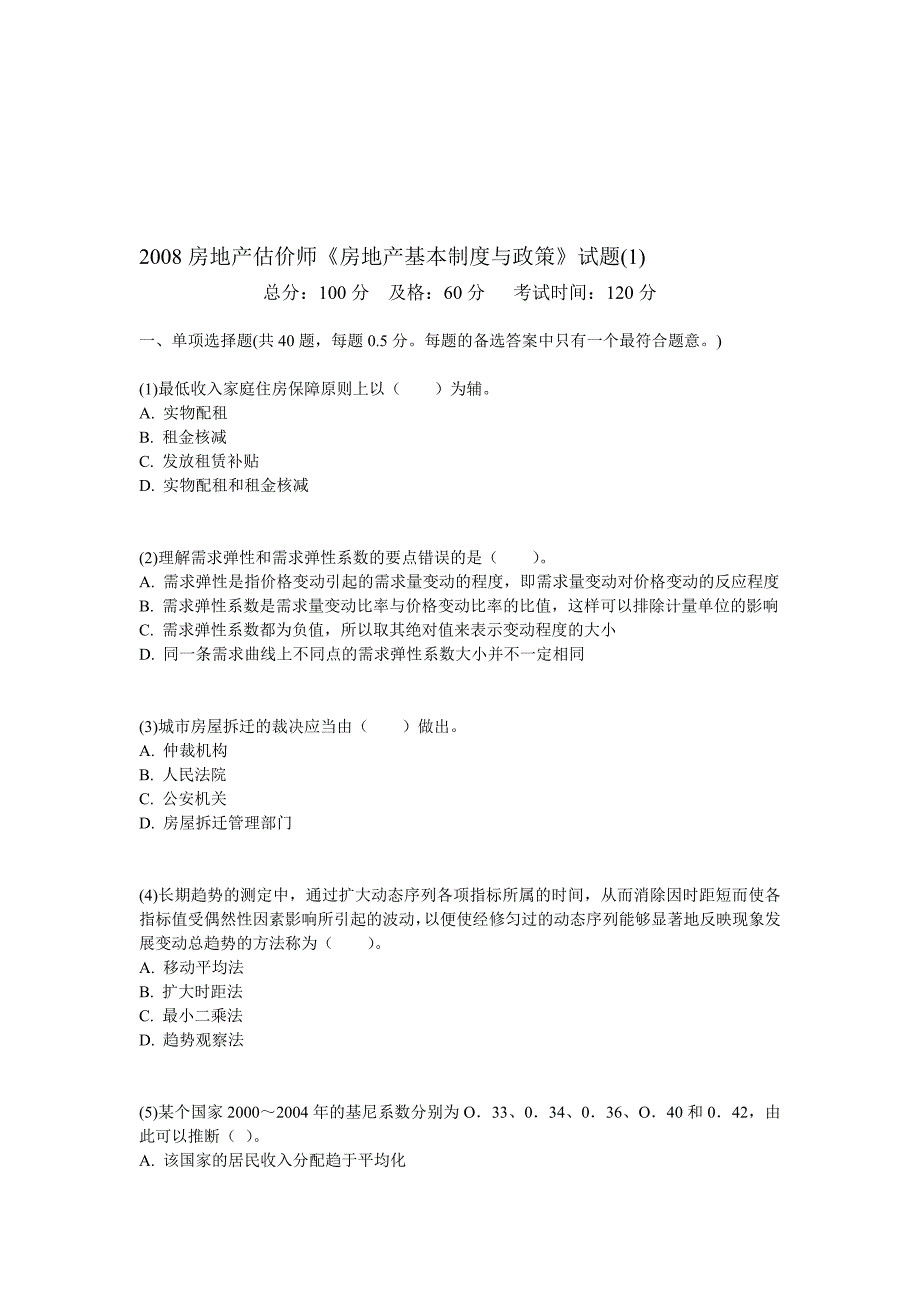 2008 房地产估价师《房地产基本制度与政策》试题(1)

总分：100 分　及格：60 分　考试时间：120 分

一、单项选择题(共 40 题，每题 0.5 分。每题的备选答案中只有一个最符合题意。)

(1)最低收入家庭住房保障原则上以（　　）为辅。
A. 实物配租
B. 租金核减
C. 发放租赁补贴
D. 实物配租和租金核减

(2)理解需求弹性和需求弹性系数的要点错误的是（　　）。
A. 需求弹性是指价格变动引起的需求量变动的程度，即需求量变动对价格变动的反应程度
B. 需求弹性系数是需求量变动比率与价格变动比率的比值，这样可以排除计量单位的影响
C. 需求弹性系数都为负值，所以取其绝对值来表示变动程度的大小
D. 同一条需求曲线上不同点的需求弹性系数大小并不一定相同

(3)城市房屋拆迁的裁决应当由（　　）做出。
A. 仲裁机构
B. 人民法院
C. 公安机关
D. 房屋拆迁管理部门

(4)长期趋势的测定中，通过扩大动态序列各项指标所属的时间，从而消除因时距短而使各指标值受偶然性因素影响所引起的波动，以便使经修匀过的动态序列能够显著地反映现象发展变动总趋势的方法称为（　　）。
A. 移动平均法
B. 扩大时距法
C. 最小二乘法
D. 趋势观察法

(5)某个国家 2000～2004 年的基尼系数分别为 O．33、0．34、0．36、O．40 和 0．42，由此可以推断（ ）。
A. 该国家的居民收入分配趋于平均化